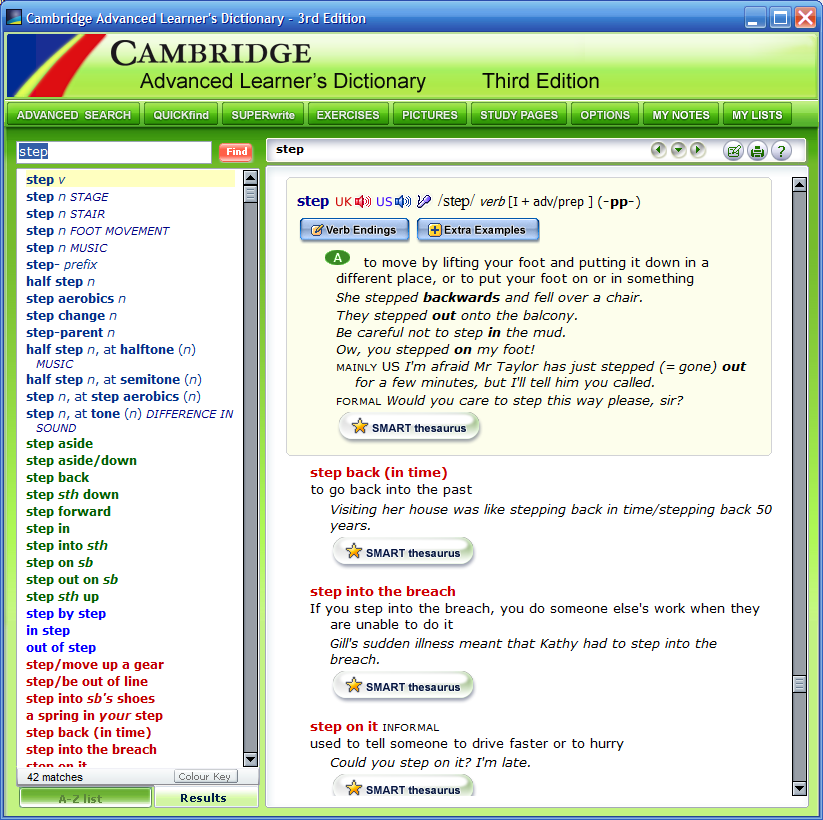 Cambridge Advanced Learner's Dictionary - 3rd Edition

CAMBRIDGE
Advanced Learner's Dictionary Third Edition

ADVANCED SEARCH QUICKfind SUPERwrite EXERCISES PICTURES STUDY PAGES OPTIONS MY NOTES MY LISTS

step Find

step v
step n STAGE
step n STAIR
step n FOOT MOVEMENT
step n MUSIC
step- prefix
half step n
step aerobics n
step change n
step-parent n
half step n, at halftone (n) MUSIC
half step n, at semitone (n)
step n, at step aerobics (n)
step n, at tone (n) DIFFERENCE IN SOUND
step aside
step aside/down
step back
step sth down
step forward
step in
step into sth
step on sb
step out on sb
step sth up
step by step
in step
out of step
step/move up a gear
step/be out of line
step into sb's shoes
a spring in your step
step back (in time)
step into the breach
step on it

42 matches Colour Key
A-Z list Results

step

step UK US /step/ verb [I + adv/prep ] (-pp-)

Verb Endings Extra Examples

A to move by lifting your foot and putting it down in a different place, or to put your foot on or in something
She stepped backwards and fell over a chair.
They stepped out onto the balcony.
Be careful not to step in the mud.
Ow, you stepped on my foot!
MAINLY US I'm afraid Mr Taylor has just stepped (= gone) out for a few minutes, but I'll tell him you called.
FORMAL Would you care to step this way please, sir?
SMART thesaurus

step back (in time)
to go back into the past
Visiting her house was like stepping back in time/stepping back 50 years.
SMART thesaurus

step into the breach
If you step into the breach, you do someone else's work when they are unable to do it
Gill's sudden illness meant that Kathy had to step into the breach.
SMART thesaurus

step on it INFORMAL
used to tell someone to drive faster or to hurry
Could you step on it? I'm late.
SMART thesaurus